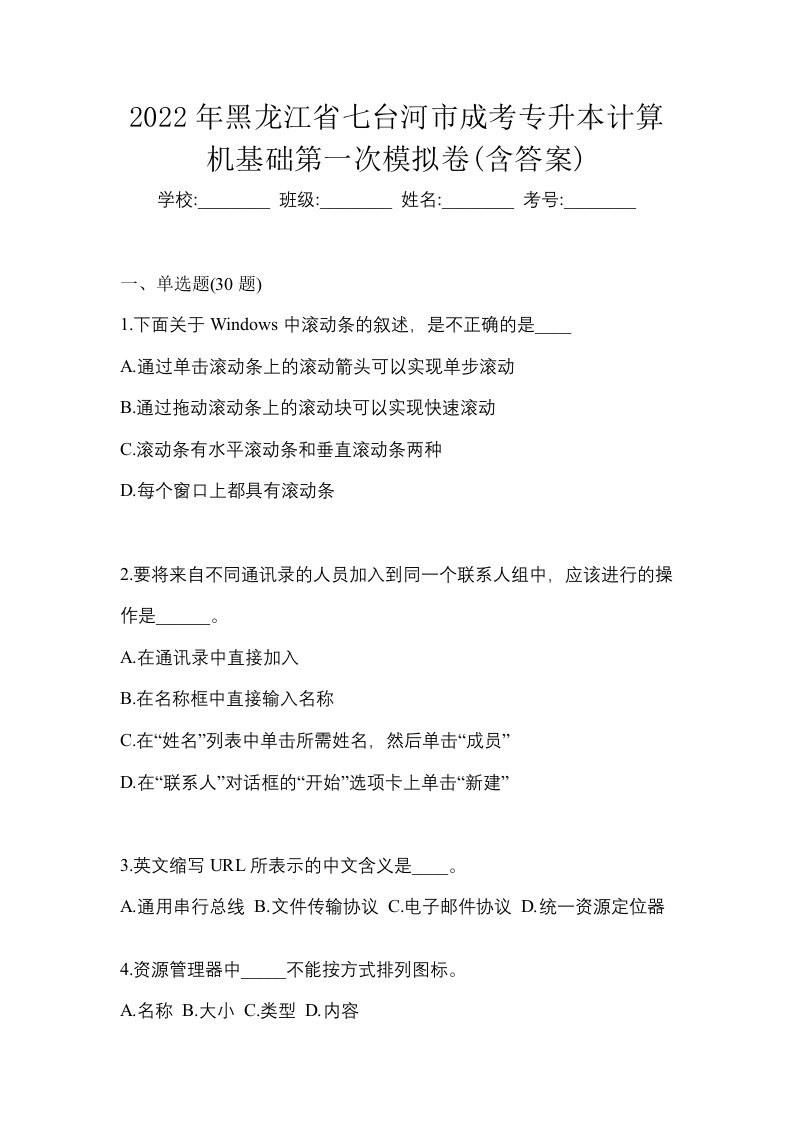 2022年黑龙江省七台河市成考专升本计算机基础第一次模拟卷(含答案)

学校:________ 班级:________ 姓名:________ 考号:________

一、单选题(30 题)

1.下面关于 Windows 中滚动条的叙述，是不正确的是____

A.通过单击滚动条上的滚动箭头可以实现单步滚动

B.通过拖动滚动条上的滚动块可以实现快速滚动

C.滚动条有水平滚动条和垂直滚动条两种

D.每个窗口上都具有滚动条

2.要将来自不同通讯录的人员加入到同一个联系人组中，应该进行的操作是______。

A.在通讯录中直接加入

B.在名称框中直接输入名称

C.在“姓名”列表中单击所需姓名，然后单击“成员”

D.在“联系人”对话框的“开始”选项卡上单击“新建”

3.英文缩写 URL 所表示的中文含义是____。

A.通用串行总线 B.文件传输协议 C.电子邮件协议 D.统一资源定位器

4.资源管理器中_____不能按方式排列图标。

A.名称 B.大小 C.类型 D.内容